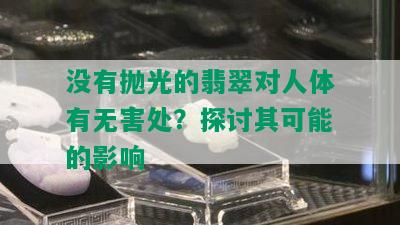 没有抛光的翡翠对人体有无害处？探讨其可能的影响